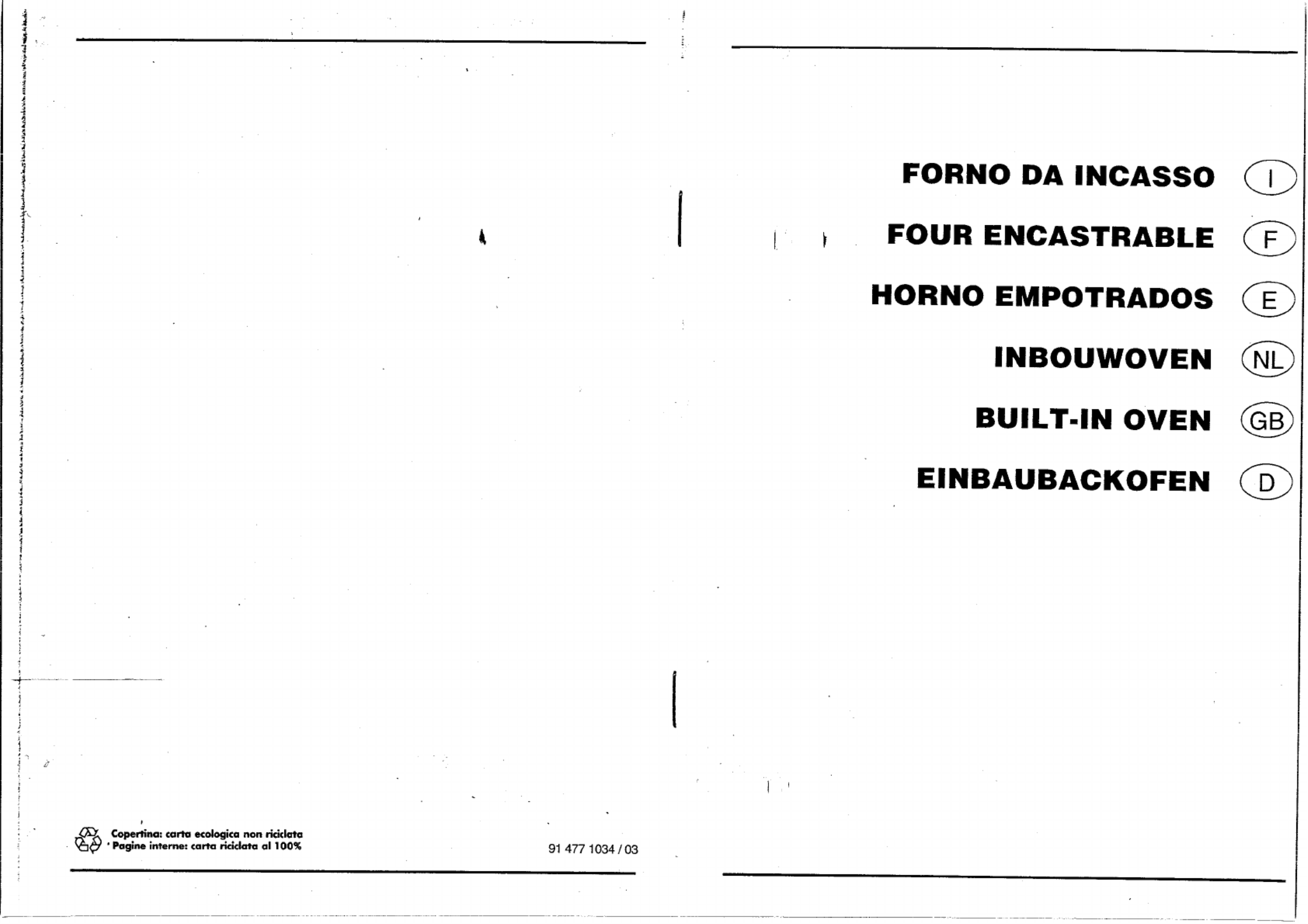 Copertina: carta ecologica non riciclata
Pagine interne: carta riciclata al 100%

91 477 1034 / 03

FORNO DA INCASSO I
FOUR ENCASTRABLE F
HORNO EMPOTRADOS E
INBOUWOVEN NL
BUILT-IN OVEN GB
EINBAUBACKOFEN D